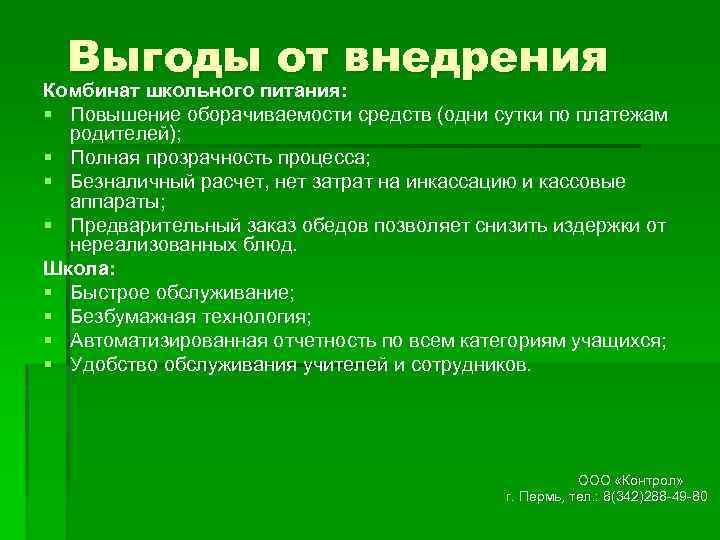 Выгоды от внедрения

Комбинат школьного питания:

- Повышение оборачиваемости средств (одни сутки по платежам родителей);
- Полная прозрачность процесса;
- Безналичный расчет, нет затрат на инкассацию и кассовые аппараты;
- Предварительный заказ обедов позволяет снизить издержки от нереализованных блюд.

Школа:

- Быстрое обслуживание;
- Безбумажная технология;
- Автоматизированная отчетность по всем категориям учащихся;
- Удобство обслуживания учителей и сотрудников.

ООО «Контрол»
г. Пермь, тел.: 8(342)288-49-80